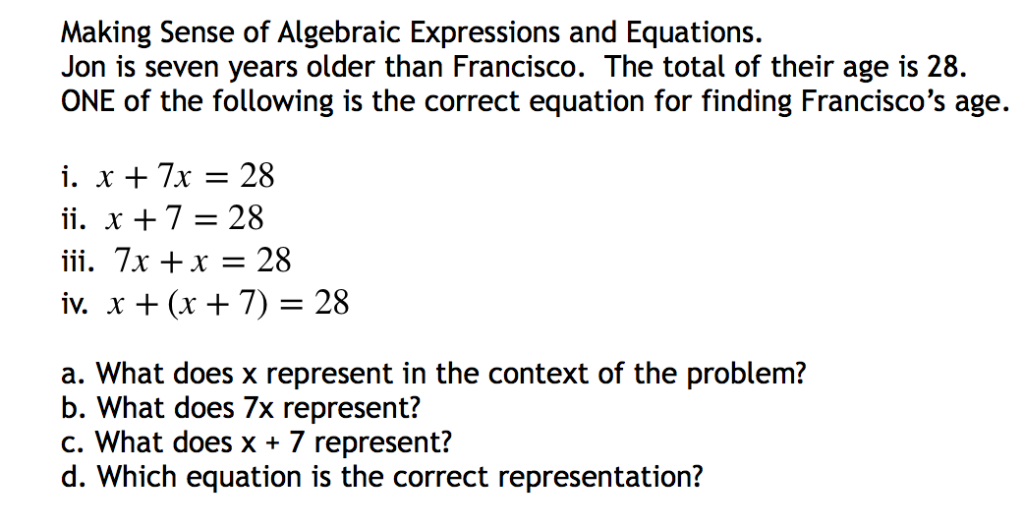 Making Sense of Algebraic Expressions and Equations.
Jon is seven years older than Francisco. The total of their age is 28. ONE of the following is the correct equation for finding Francisco's age.

i. $x + 7x = 28$
ii. $x + 7 = 28$
iii. $7x + x = 28$
iv. $x + (x + 7) = 28$

a. What does x represent in the context of the problem?
b. What does 7x represent?
c. What does x + 7 represent?
d. Which equation is the correct representation?